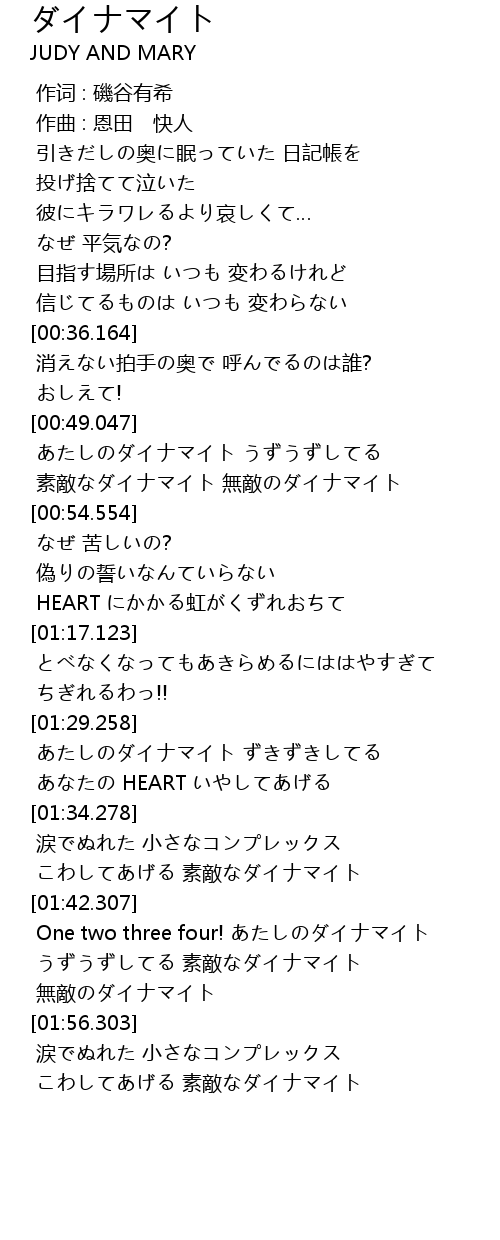 ダイナマイト
JUDY AND MARY

作词 : 磯谷有希
作曲 : 恩田 快人
引きだしの奥に眠っていた 日記帳を
投げ捨てて泣いた
彼にキラワレるより哀しくて...
なぜ 平気なの?
目指す場所は いつも 変わるけれど
信じてるものは いつも 変わらない
[00:36.164]
消えない拍手の奥で 呼んでるのは誰?
おしえて!
[00:49.047]
あたしのダイナマイト うずうずしてる
素敵なダイナマイト 無敵のダイナマイト
[00:54.554]
なぜ 苦しいの?
偽りの誓いなんていらない
HEART にかかる虹がくずれおちて
[01:17.123]
とべなくなってもあきらめるにははやすぎて
ちぎれるわっ!!
[01:29.258]
あたしのダイナマイト ずきずきしてる
あなたの HEART いやしてあげる
[01:34.278]
涙でぬれた 小さなコンプレックス
こわしてあげる 素敵なダイナマイト
[01:42.307]
One two three four! あたしのダイナマイト
うずうずしてる 素敵なダイナマイト
無敵のダイナマイト
[01:56.303]
涙でぬれた 小さなコンプレックス
こわしてあげる 素敵なダイナマイト